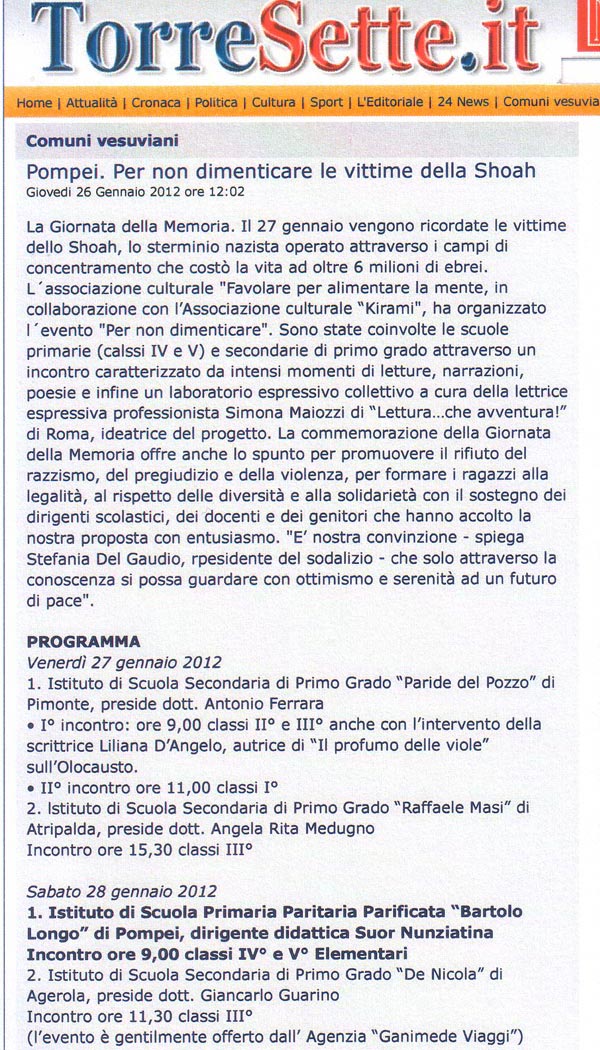 TorreSette.it

Home | Attualità | Cronaca | Politica | Cultura | Sport | L'Editoriale | 24 News | Comuni vesuvia

Comuni vesuviani

Pompei. Per non dimenticare le vittime della Shoah
Giovedì 26 Gennaio 2012 ore 12:02

La Giornata della Memoria. Il 27 gennaio vengono ricordate le vittime dello Shoah, lo sterminio nazista operato attraverso i campi di concentramento che costò la vita ad oltre 6 milioni di ebrei. L´associazione culturale "Favolare per alimentare la mente, in collaborazione con l'Associazione culturale "Kirami", ha organizzato l´evento "Per non dimenticare". Sono state coinvolte le scuole primarie (calssi IV e V) e secondarie di primo grado attraverso un incontro caratterizzato da intensi momenti di letture, narrazioni, poesie e infine un laboratorio espressivo collettivo a cura della lettrice espressiva professionista Simona Maiozzi di "Lettura...che avventura!" di Roma, ideatrice del progetto. La commemorazione della Giornata della Memoria offre anche lo spunto per promuovere il rifiuto del razzismo, del pregiudizio e della violenza, per formare i ragazzi alla legalità, al rispetto delle diversità e alla solidarietà con il sostegno dei dirigenti scolastici, dei docenti e dei genitori che hanno accolto la nostra proposta con entusiasmo. "E' nostra convinzione - spiega Stefania Del Gaudio, rpesidente del sodalizio - che solo attraverso la conoscenza si possa guardare con ottimismo e serenità ad un futuro di pace".

PROGRAMMA
Venerdì 27 gennaio 2012
1. Istituto di Scuola Secondaria di Primo Grado "Paride del Pozzo" di Pimonte, preside dott. Antonio Ferrara
• I° incontro: ore 9,00 classi II° e III° anche con l'intervento della scrittrice Liliana D'Angelo, autrice di "Il profumo delle viole" sull'Olocausto.
• II° incontro ore 11,00 classi I°
2. Istituto di Scuola Secondaria di Primo Grado "Raffaele Masi" di Atripalda, preside dott. Angela Rita Medugno
Incontro ore 15,30 classi III°

Sabato 28 gennaio 2012
1. Istituto di Scuola Primaria Paritaria Parificata "Bartolo Longo" di Pompei, dirigente didattica Suor Nunziatina Incontro ore 9,00 classi IV° e V° Elementari
2. Istituto di Scuola Secondaria di Primo Grado "De Nicola" di Agerola, preside dott. Giancarlo Guarino
Incontro ore 11,30 classi III°
(l'evento è gentilmente offerto dall' Agenzia "Ganimede Viaggi")